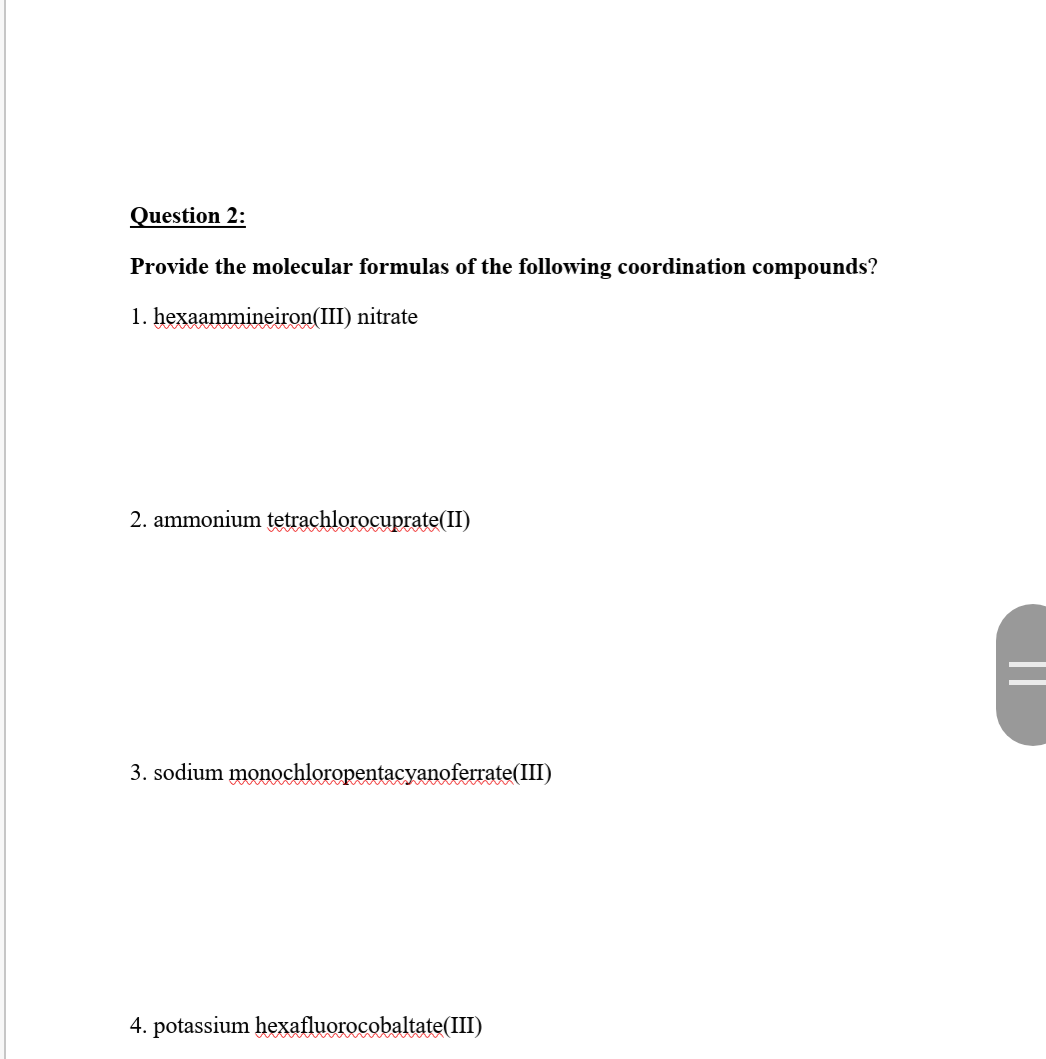 Question 2:

Provide the molecular formulas of the following coordination compounds?

1. hexaammineiron(III) nitrate

2. ammonium tetrachlorocuprate(II)

3. sodium monochloropentacyanoferrate(III)

4. potassium hexafluorocobaltate(III)